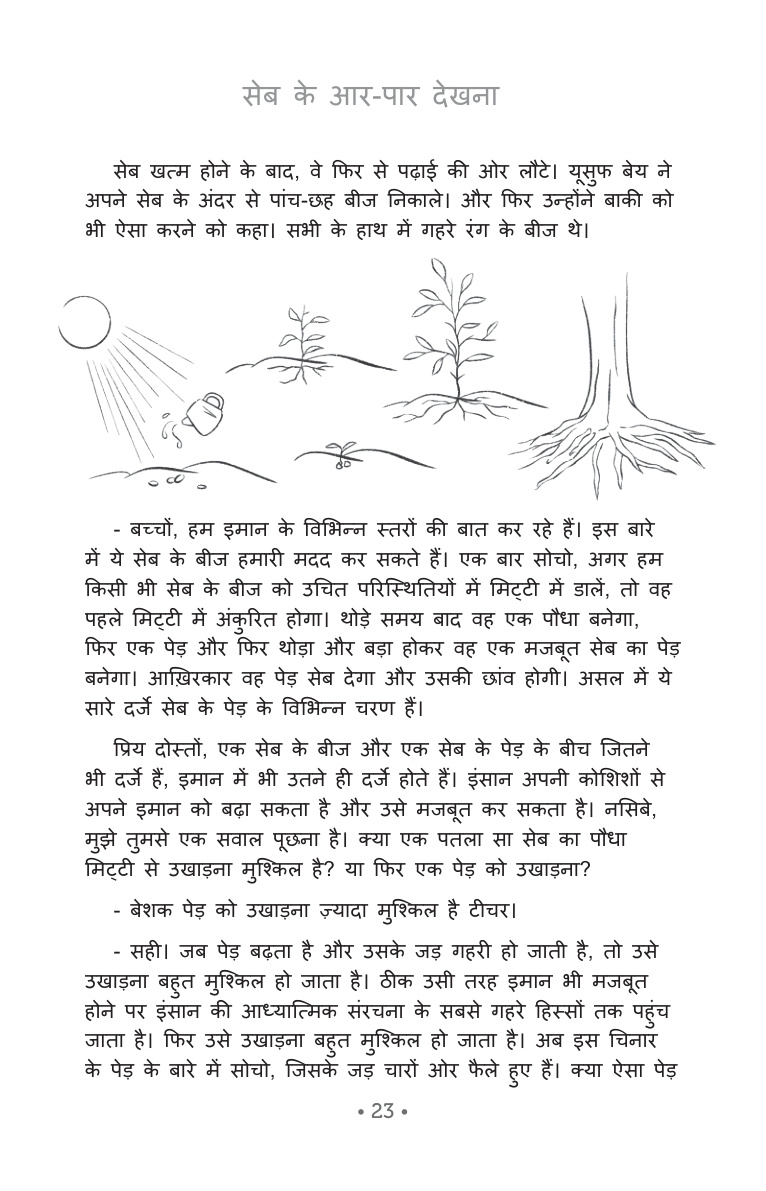 सेब के आर-पार देखना

सेब खत्म होने के बाद, वे फिर से पढ़ाई की ओर लौटे। यूसुफ बेय ने अपने सेब के अंदर से पांच-छह बीज निकाले। और फिर उन्होंने बाकी को भी ऐसा करने को कहा। सभी के हाथ में गहरे रंग के बीज थे।

- बच्चों, हम इमान के विभिन्न स्तरों की बात कर रहे हैं। इस बारे में ये सेब के बीज हमारी मदद कर सकते हैं। एक बार सोचो, अगर हम किसी भी सेब के बीज को उचित परिस्थितियों में मिट्टी में डालें, तो वह पहले मिट्टी में अंकुरित होगा। थोड़े समय बाद वह एक पौधा बनेगा, फिर एक पेड़ और फिर थोड़ा और बड़ा होकर वह एक मजबूत सेब का पेड़ बनेगा। आख़िरकार वह पेड़ सेब देगा और उसकी छांव होगी। असल में ये सारे दर्जे सेब के पेड़ के विभिन्न चरण हैं।

प्रिय दोस्तों, एक सेब के बीज और एक सेब के पेड़ के बीच जितने भी दर्जे हैं, इमान में भी उतने ही दर्जे होते हैं। इंसान अपनी कोशिशों से अपने इमान को बढ़ा सकता है और उसे मजबूत कर सकता है। नसिबे, मुझे तुमसे एक सवाल पूछना है। क्या एक पतला सा सेब का पौधा मिट्टी से उखाड़ना मुश्किल है? या फिर एक पेड़ को उखाड़ना?

- बेशक पेड़ को उखाड़ना ज़्यादा मुश्किल है टीचर।

- सही। जब पेड़ बढ़ता है और उसके जड़ गहरी हो जाती है, तो उसे उखाड़ना बहुत मुश्किल हो जाता है। ठीक उसी तरह इमान भी मजबूत होने पर इंसान की आध्यात्मिक संरचना के सबसे गहरे हिस्सों तक पहुंच जाता है। फिर उसे उखाड़ना बहुत मुश्किल हो जाता है। अब इस चिनार के पेड़ के बारे में सोचो, जिसके जड़ चारों ओर फैले हुए हैं। क्या ऐसा पेड़

• 23 •